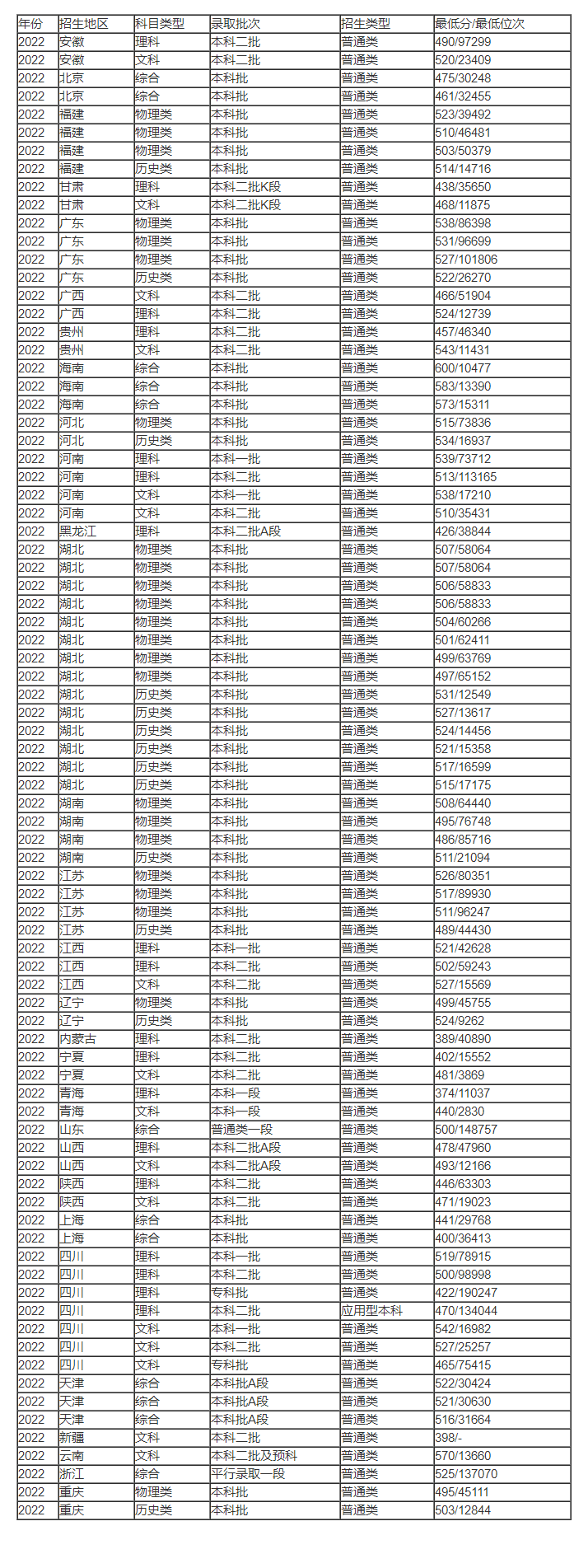 | 年份 | 招生地区 | 科目类型 | 录取批次 | 招生类型 | 最低分/最低位次 |
|---|---|---|---|---|---|
| 2022 | 安徽 | 理科 | 本科二批 | 普通类 | 490/97299 |
| 2022 | 安徽 | 文科 | 本科二批 | 普通类 | 520/23409 |
| 2022 | 北京 | 综合 | 本科批 | 普通类 | 475/30248 |
| 2022 | 北京 | 综合 | 本科批 | 普通类 | 461/32455 |
| 2022 | 福建 | 物理类 | 本科批 | 普通类 | 523/39492 |
| 2022 | 福建 | 物理类 | 本科批 | 普通类 | 510/46481 |
| 2022 | 福建 | 物理类 | 本科批 | 普通类 | 503/50379 |
| 2022 | 福建 | 历史类 | 本科批 | 普通类 | 514/14716 |
| 2022 | 甘肃 | 理科 | 本科二批K段 | 普通类 | 438/35650 |
| 2022 | 甘肃 | 文科 | 本科二批K段 | 普通类 | 468/11875 |
| 2022 | 广东 | 物理类 | 本科批 | 普通类 | 538/86398 |
| 2022 | 广东 | 物理类 | 本科批 | 普通类 | 531/96699 |
| 2022 | 广东 | 物理类 | 本科批 | 普通类 | 527/101806 |
| 2022 | 广东 | 历史类 | 本科批 | 普通类 | 522/26270 |
| 2022 | 广西 | 文科 | 本科二批 | 普通类 | 466/51904 |
| 2022 | 广西 | 理科 | 本科二批 | 普通类 | 524/12739 |
| 2022 | 贵州 | 理科 | 本科二批 | 普通类 | 457/46340 |
| 2022 | 贵州 | 文科 | 本科二批 | 普通类 | 543/11431 |
| 2022 | 海南 | 综合 | 本科批 | 普通类 | 600/10477 |
| 2022 | 海南 | 综合 | 本科批 | 普通类 | 583/13390 |
| 2022 | 海南 | 综合 | 本科批 | 普通类 | 573/15311 |
| 2022 | 河北 | 物理类 | 本科批 | 普通类 | 515/73836 |
| 2022 | 河北 | 历史类 | 本科批 | 普通类 | 534/16937 |
| 2022 | 河南 | 理科 | 本科一批 | 普通类 | 539/73712 |
| 2022 | 河南 | 理科 | 本科二批 | 普通类 | 513/113165 |
| 2022 | 河南 | 文科 | 本科一批 | 普通类 | 538/17210 |
| 2022 | 河南 | 文科 | 本科二批 | 普通类 | 510/35431 |
| 2022 | 黑龙江 | 理科 | 本科二批A段 | 普通类 | 426/38844 |
| 2022 | 湖北 | 物理类 | 本科批 | 普通类 | 507/58064 |
| 2022 | 湖北 | 物理类 | 本科批 | 普通类 | 507/58064 |
| 2022 | 湖北 | 物理类 | 本科批 | 普通类 | 506/58833 |
| 2022 | 湖北 | 物理类 | 本科批 | 普通类 | 506/58833 |
| 2022 | 湖北 | 物理类 | 本科批 | 普通类 | 504/60266 |
| 2022 | 湖北 | 物理类 | 本科批 | 普通类 | 501/62411 |
| 2022 | 湖北 | 物理类 | 本科批 | 普通类 | 499/63769 |
| 2022 | 湖北 | 物理类 | 本科批 | 普通类 | 497/65152 |
| 2022 | 湖北 | 历史类 | 本科批 | 普通类 | 531/12549 |
| 2022 | 湖北 | 历史类 | 本科批 | 普通类 | 527/13617 |
| 2022 | 湖北 | 历史类 | 本科批 | 普通类 | 524/14456 |
| 2022 | 湖北 | 历史类 | 本科批 | 普通类 | 521/15358 |
| 2022 | 湖北 | 历史类 | 本科批 | 普通类 | 517/16599 |
| 2022 | 湖北 | 历史类 | 本科批 | 普通类 | 515/17175 |
| 2022 | 湖南 | 物理类 | 本科批 | 普通类 | 508/64440 |
| 2022 | 湖南 | 物理类 | 本科批 | 普通类 | 495/76748 |
| 2022 | 湖南 | 物理类 | 本科批 | 普通类 | 486/85716 |
| 2022 | 湖南 | 历史类 | 本科批 | 普通类 | 511/21094 |
| 2022 | 江苏 | 物理类 | 本科批 | 普通类 | 526/80351 |
| 2022 | 江苏 | 物理类 | 本科批 | 普通类 | 517/89930 |
| 2022 | 江苏 | 物理类 | 本科批 | 普通类 | 511/96247 |
| 2022 | 江苏 | 历史类 | 本科批 | 普通类 | 489/44430 |
| 2022 | 江西 | 理科 | 本科一批 | 普通类 | 521/42628 |
| 2022 | 江西 | 理科 | 本科二批 | 普通类 | 502/59243 |
| 2022 | 江西 | 文科 | 本科二批 | 普通类 | 527/15569 |
| 2022 | 辽宁 | 物理类 | 本科批 | 普通类 | 499/45755 |
| 2022 | 辽宁 | 历史类 | 本科批 | 普通类 | 524/9262 |
| 2022 | 内蒙古 | 理科 | 本科二批 | 普通类 | 389/40890 |
| 2022 | 宁夏 | 理科 | 本科二批 | 普通类 | 402/15552 |
| 2022 | 宁夏 | 文科 | 本科二批 | 普通类 | 481/3869 |
| 2022 | 青海 | 理科 | 本科一段 | 普通类 | 374/11037 |
| 2022 | 青海 | 文科 | 本科一段 | 普通类 | 440/2830 |
| 2022 | 山东 | 综合 | 普通类一段 | 普通类 | 500/148757 |
| 2022 | 山西 | 理科 | 本科二批A段 | 普通类 | 478/47960 |
| 2022 | 山西 | 文科 | 本科二批A段 | 普通类 | 493/12166 |
| 2022 | 陕西 | 理科 | 本科二批 | 普通类 | 446/63303 |
| 2022 | 陕西 | 文科 | 本科二批 | 普通类 | 471/19023 |
| 2022 | 上海 | 综合 | 本科批 | 普通类 | 441/29768 |
| 2022 | 上海 | 综合 | 本科批 | 普通类 | 400/36413 |
| 2022 | 四川 | 理科 | 本科一批 | 普通类 | 519/78915 |
| 2022 | 四川 | 理科 | 本科二批 | 普通类 | 500/98998 |
| 2022 | 四川 | 理科 | 专科批 | 普通类 | 422/190247 |
| 2022 | 四川 | 理科 | 本科二批 | 应用型本科 | 470/134044 |
| 2022 | 四川 | 文科 | 本科一批 | 普通类 | 542/16982 |
| 2022 | 四川 | 文科 | 本科二批 | 普通类 | 527/25257 |
| 2022 | 四川 | 文科 | 专科批 | 普通类 | 465/75415 |
| 2022 | 天津 | 综合 | 本科批A段 | 普通类 | 522/30424 |
| 2022 | 天津 | 综合 | 本科批A段 | 普通类 | 521/30630 |
| 2022 | 天津 | 综合 | 本科批A段 | 普通类 | 516/31664 |
| 2022 | 新疆 | 文科 | 本科二批 | 普通类 | 398/- |
| 2022 | 云南 | 文科 | 本科二批及预科 | 普通类 | 570/13660 |
| 2022 | 浙江 | 综合 | 平行录取一段 | 普通类 | 525/137070 |
| 2022 | 重庆 | 物理类 | 本科批 | 普通类 | 495/45111 |
| 2022 | 重庆 | 历史类 | 本科批 | 普通类 | 503/12844 |